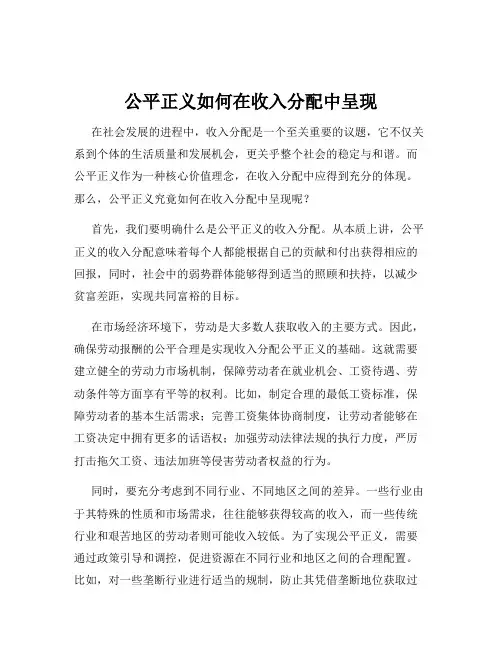 公平正义如何在收入分配中呈现

在社会发展的进程中，收入分配是一个至关重要的议题，它不仅关系到个体的生活质量和发展机会，更关乎整个社会的稳定与和谐。而公平正义作为一种核心价值理念，在收入分配中应得到充分的体现。那么，公平正义究竟如何在收入分配中呈现呢？

首先，我们要明确什么是公平正义的收入分配。从本质上讲，公平正义的收入分配意味着每个人都能根据自己的贡献和付出获得相应的回报，同时，社会中的弱势群体能够得到适当的照顾和扶持，以减少贫富差距，实现共同富裕的目标。

在市场经济环境下，劳动是大多数人获取收入的主要方式。因此，确保劳动报酬的公平合理是实现收入分配公平正义的基础。这就需要建立健全的劳动力市场机制，保障劳动者在就业机会、工资待遇、劳动条件等方面享有平等的权利。比如，制定合理的最低工资标准，保障劳动者的基本生活需求；完善工资集体协商制度，让劳动者能够在工资决定中拥有更多的话语权；加强劳动法律法规的执行力度，严厉打击拖欠工资、违法加班等侵害劳动者权益的行为。

同时，要充分考虑到不同行业、不同地区之间的差异。一些行业由于其特殊的性质和市场需求，往往能够获得较高的收入，而一些传统行业和艰苦地区的劳动者则可能收入较低。为了实现公平正义，需要通过政策引导和调控，促进资源在不同行业和地区之间的合理配置。比如，对一些垄断行业进行适当的规制，防止其凭借垄断地位获取过